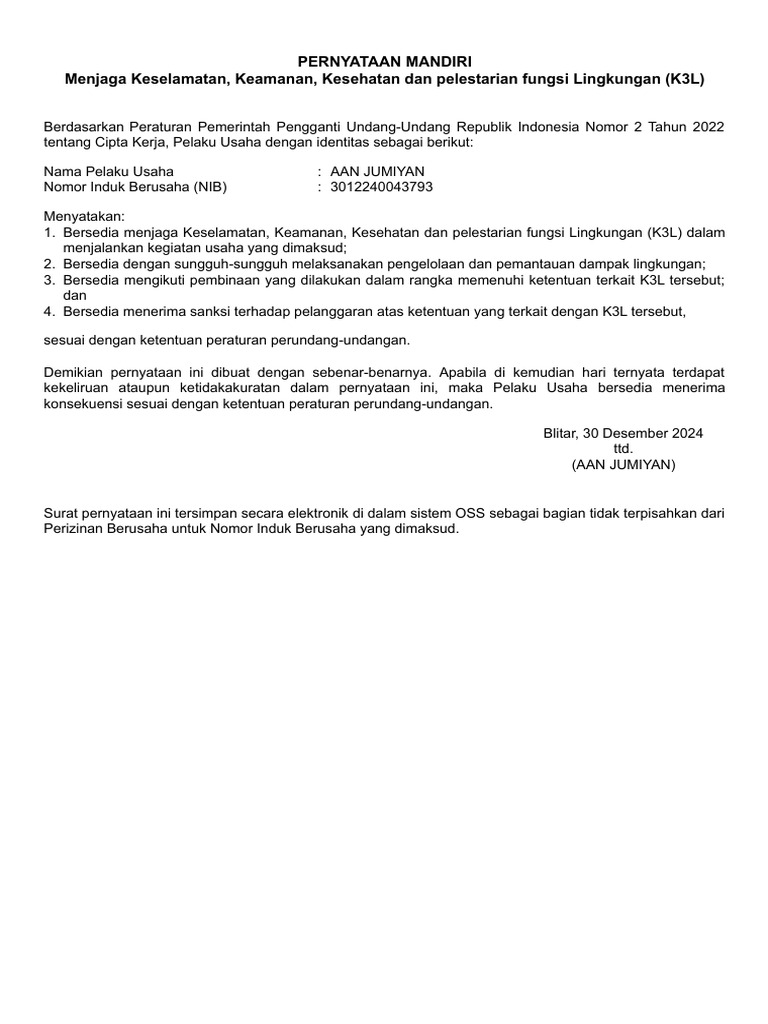 PERNYATAAN MANDIRI
Menjaga Keselamatan, Keamanan, Kesehatan dan pelestarian fungsi Lingkungan (K3L)

Berdasarkan Peraturan Pemerintah Pengganti Undang-Undang Republik Indonesia Nomor 2 Tahun 2022 tentang Cipta Kerja, Pelaku Usaha dengan identitas sebagai berikut:

Nama Pelaku Usaha : AAN JUMIYAN
Nomor Induk Berusaha (NIB) : 3012240043793

Menyatakan:
1. Bersedia menjaga Keselamatan, Keamanan, Kesehatan dan pelestarian fungsi Lingkungan (K3L) dalam menjalankan kegiatan usaha yang dimaksud;
2. Bersedia dengan sungguh-sungguh melaksanakan pengelolaan dan pemantauan dampak lingkungan;
3. Bersedia mengikuti pembinaan yang dilakukan dalam rangka memenuhi ketentuan terkait K3L tersebut; dan
4. Bersedia menerima sanksi terhadap pelanggaran atas ketentuan yang terkait dengan K3L tersebut,

sesuai dengan ketentuan peraturan perundang-undangan.

Demikian pernyataan ini dibuat dengan sebenar-benarnya. Apabila di kemudian hari ternyata terdapat kekeliruan ataupun ketidakakuratan dalam pernyataan ini, maka Pelaku Usaha bersedia menerima konsekuensi sesuai dengan ketentuan peraturan perundang-undangan.

Blitar, 30 Desember 2024
ttd.
(AAN JUMIYAN)

Surat pernyataan ini tersimpan secara elektronik di dalam sistem OSS sebagai bagian tidak terpisahkan dari Perizinan Berusaha untuk Nomor Induk Berusaha yang dimaksud.